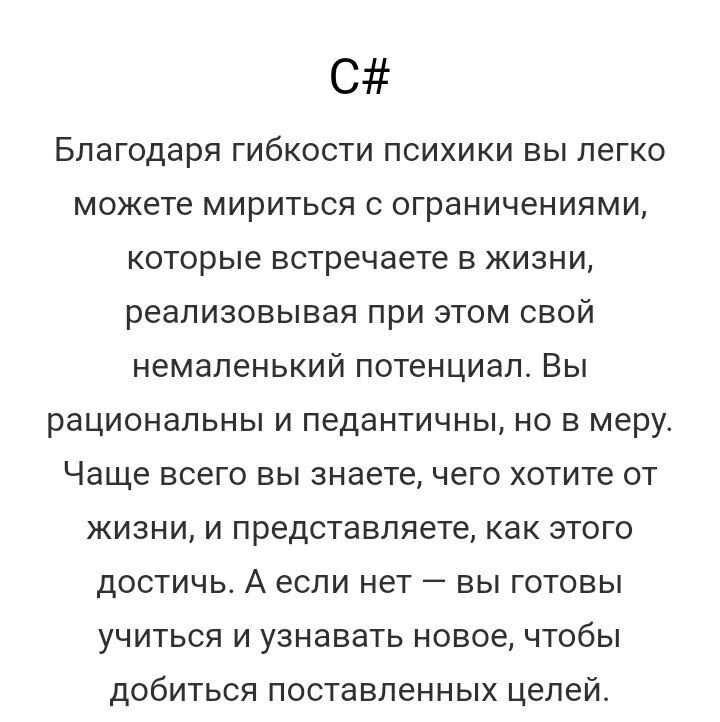 C#

Благодаря гибкости психики вы легко можете мириться с ограничениями, которые встречаете в жизни, реализовывая при этом свой немаленький потенциал. Вы рациональны и педантичны, но в меру. Чаще всего вы знаете, чего хотите от жизни, и представляете, как этого достичь. А если нет — вы готовы учиться и узнавать новое, чтобы добиться поставленных целей.